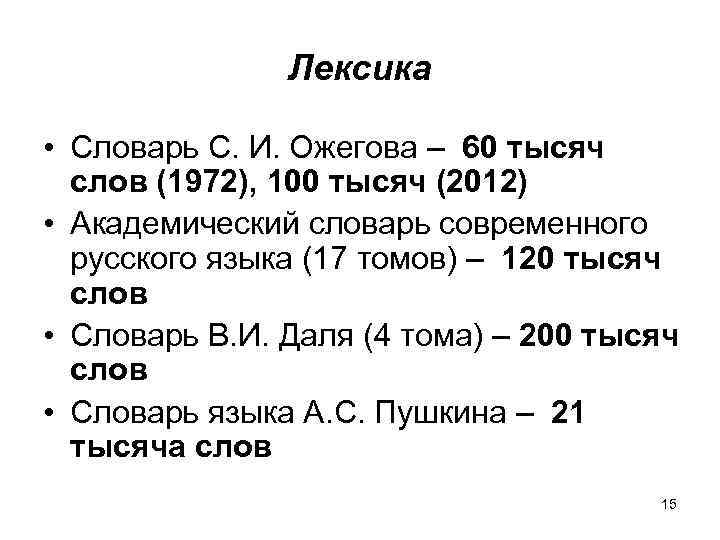 Лексика

• Словарь С. И. Ожегова – 60 тысяч слов (1972), 100 тысяч (2012)
• Академический словарь современного русского языка (17 томов) – 120 тысяч слов
• Словарь В.И. Даля (4 тома) – 200 тысяч слов
• Словарь языка А.С. Пушкина – 21 тысяча слов

15